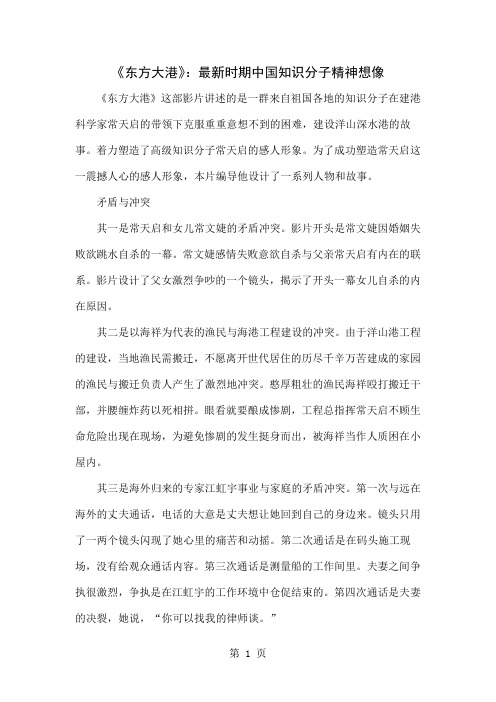 《东方大港》：最新时期中国知识分子精神想像

《东方大港》这部影片讲述的是一群来自祖国各地的知识分子在建港科学家常天启的带领下克服重重意想不到的困难，建设洋山深水港的故事。着力塑造了高级知识分子常天启的感人形象。为了成功塑造常天启这一震撼人心的感人形象，本片编导他设计了一系列人物和故事。

矛盾与冲突

其一是常天启和女儿常文婕的矛盾冲突。影片开头是常文婕因婚姻失败欲跳水自杀的一幕。常文婕感情失败意欲自杀与父亲常天启有内在的联系。影片设计了父女激烈争吵的一个镜头，揭示了开头一幕女儿自杀的内在原因。

其二是以海祥为代表的渔民与海港工程建设的冲突。由于洋山港工程的建设，当地渔民需搬迁，不愿离开世代居住的历尽千辛万苦建成的家园的渔民与搬迁负责人产生了激烈地冲突。憨厚粗壮的渔民海祥殴打搬迁干部，并腰缠炸药以死相拼。眼看就要酿成惨剧，工程总指挥常天启不顾生命危险出现在现场，为避免惨剧的发生挺身而出，被海祥当作人质困在小屋内。

其三是海外归来的专家江虹宇事业与家庭的矛盾冲突。第一次与远在海外的丈夫通话，电话的大意是丈夫想让她回到自己的身边来。镜头只用了一两个镜头闪现了她心里的痛苦和动摇。第二次通话是在码头施工现场，没有给观众通话内容。第三次通话是测量船的工作间里。夫妻之间争执很激烈，争执是在江虹宇的工作环境中仓促结束的。第四次通话是夫妻的决裂，她说，“你可以找我的律师谈。”

第 1 页